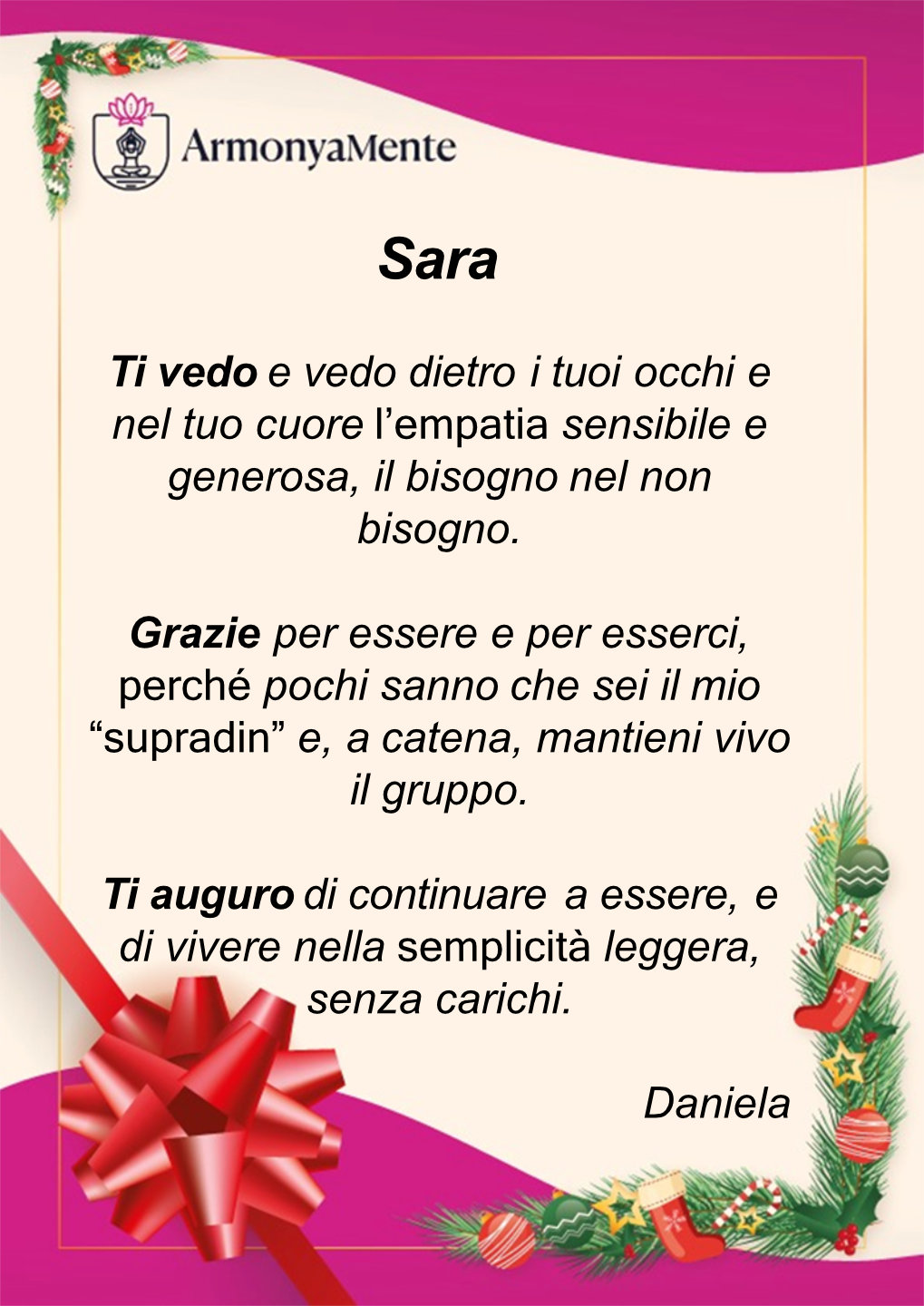 ArmonyaMente

Sara

Ti vedo e vedo dietro i tuoi occhi e nel tuo cuore l'empatia sensibile e generosa, il bisogno nel non bisogno.

Grazie per essere e per esserci, perché pochi sanno che sei il mio "supradin" e, a catena, mantieni vivo il gruppo.

Ti auguro di continuare a essere, e di vivere nella semplicità leggera, senza carichi.

Daniela